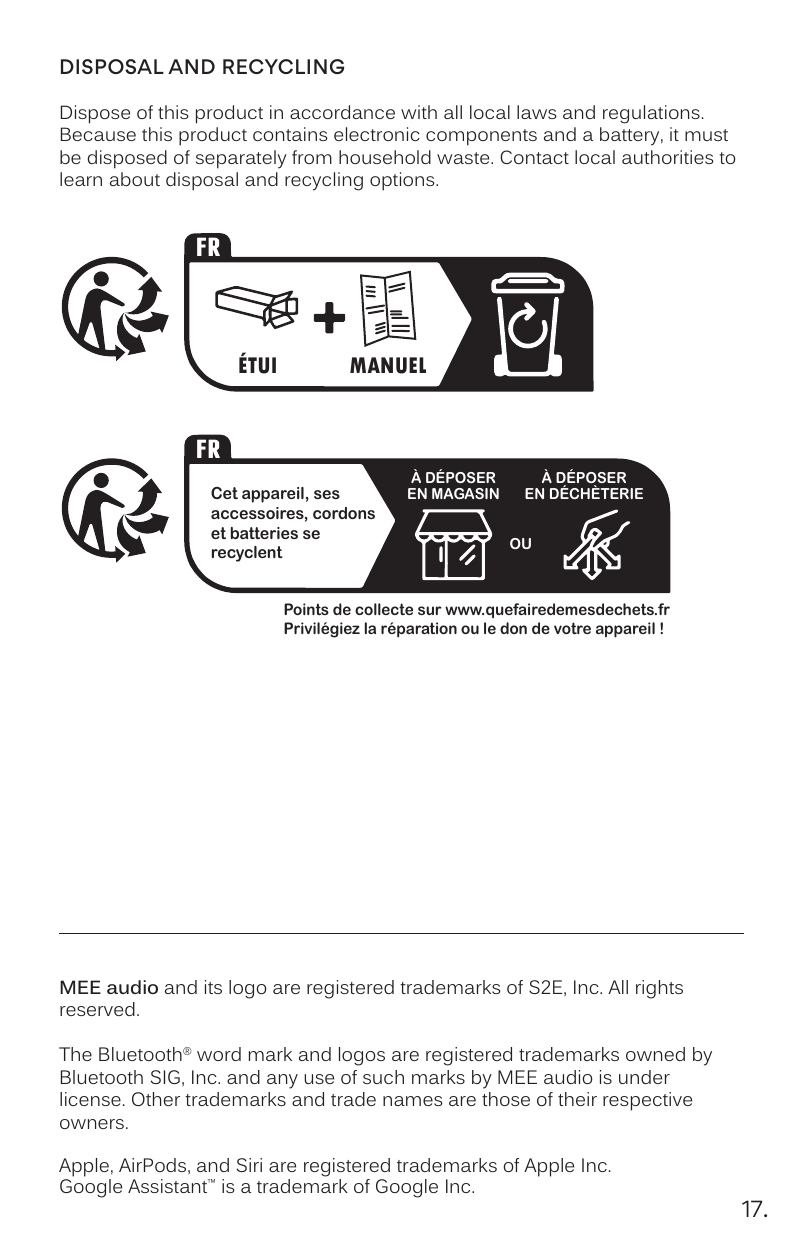 DISPOSAL AND RECYCLING

Dispose of this product in accordance with all local laws and regulations. Because this product contains electronic components and a battery, it must be disposed of separately from household waste. Contact local authorities to learn about disposal and recycling options.

FR

ÉTUI + MANUEL

FR

Cet appareil, ses accessoires, cordons et batteries se recyclent

À DÉPOSER EN MAGASIN

OU

À DÉPOSER EN DÉCHÈTERIE

Points de collecte sur www.quefairedemesdechets.fr
Privilégiez la réparation ou le don de votre appareil !

MEE audio and its logo are registered trademarks of S2E, Inc. All rights reserved.

The Bluetooth® word mark and logos are registered trademarks owned by Bluetooth SIG, Inc. and any use of such marks by MEE audio is under license. Other trademarks and trade names are those of their respective owners.

Apple, AirPods, and Siri are registered trademarks of Apple Inc.
Google Assistant™ is a trademark of Google Inc.

17.